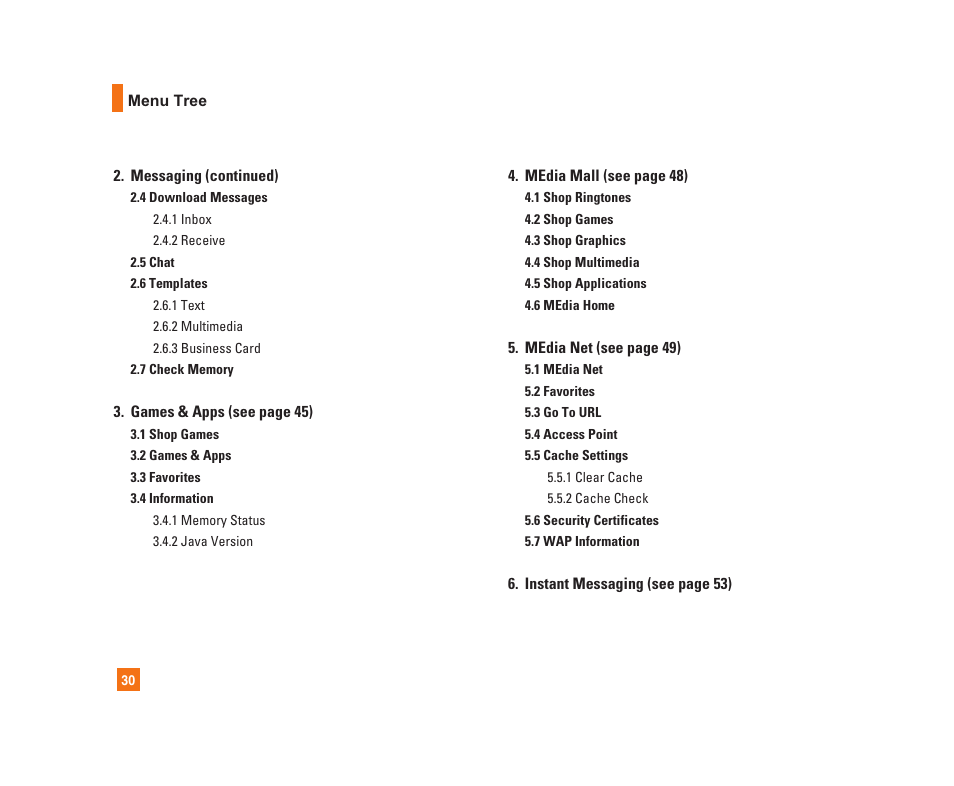 Menu Tree

2. Messaging (continued)
2.4 Download Messages
2.4.1 Inbox
2.4.2 Receive
2.5 Chat
2.6 Templates
2.6.1 Text
2.6.2 Multimedia
2.6.3 Business Card
2.7 Check Memory

3. Games & Apps (see page 45)
3.1 Shop Games
3.2 Games & Apps
3.3 Favorites
3.4 Information
3.4.1 Memory Status
3.4.2 Java Version

4. MEdia Mall (see page 48)
4.1 Shop Ringtones
4.2 Shop Games
4.3 Shop Graphics
4.4 Shop Multimedia
4.5 Shop Applications
4.6 MEdia Home

5. MEdia Net (see page 49)
5.1 MEdia Net
5.2 Favorites
5.3 Go To URL
5.4 Access Point
5.5 Cache Settings
5.5.1 Clear Cache
5.5.2 Cache Check
5.6 Security Certificates
5.7 WAP Information

6. Instant Messaging (see page 53)

30